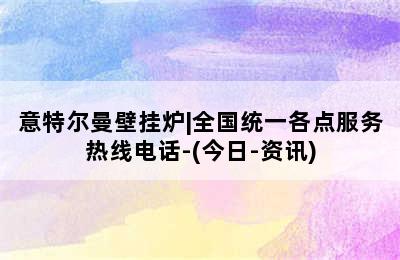 意特尔曼壁挂炉|全国统一各点服务热线电话-(今日-资讯)